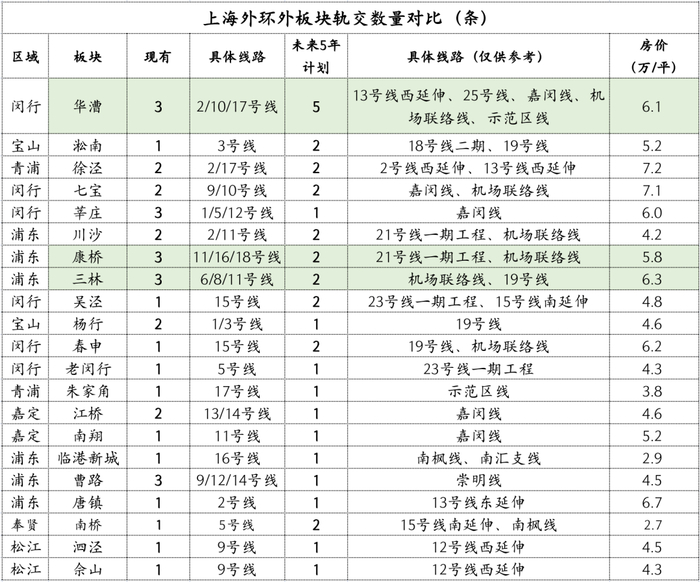 上海外环外板块轨交数量对比（条）

| 区域 | 板块 | 现有 | 具体线路 | 未来5年计划 | 具体线路（仅供参考） | 房价（万/平） |
|---|---|---|---|---|---|---|
| 闵行 | 华漕 | 3 | 2/10/17号线 | 5 | 13号线西延伸、25号线、嘉闵线、机场联络线、示范区线 | 6.1 |
| 宝山 | 淞南 | 1 | 3号线 | 2 | 18号线二期、19号线 | 5.2 |
| 青浦 | 徐泾 | 2 | 2/17号线 | 2 | 2号线西延伸、13号线西延伸 | 7.2 |
| 闵行 | 七宝 | 2 | 9/10号线 | 2 | 嘉闵线、机场联络线 | 7.1 |
| 闵行 | 莘庄 | 3 | 1/5/12号线 | 1 | 嘉闵线 | 6.0 |
| 浦东 | 川沙 | 2 | 2/11号线 | 2 | 21号线一期工程、机场联络线 | 4.2 |
| 浦东 | 康桥 | 3 | 11/16/18号线 | 2 | 21号线一期工程、机场联络线 | 5.8 |
| 浦东 | 三林 | 3 | 6/8/11号线 | 2 | 机场联络线、19号线 | 6.3 |
| 闵行 | 吴泾 | 1 | 15号线 | 2 | 23号线一期工程、15号线南延伸 | 4.8 |
| 宝山 | 杨行 | 2 | 1/3号线 | 1 | 19号线 | 4.6 |
| 闵行 | 春申 | 1 | 15号线 | 2 | 19号线、机场联络线 | 6.2 |
| 闵行 | 老闵行 | 1 | 5号线 | 1 | 23号线一期工程 | 4.3 |
| 青浦 | 朱家角 | 1 | 17号线 | 1 | 示范区线 | 3.8 |
| 嘉定 | 江桥 | 2 | 13/14号线 | 1 | 嘉闵线 | 4.6 |
| 嘉定 | 南翔 | 1 | 11号线 | 1 | 嘉闵线 | 5.2 |
| 浦东 | 临港新城 | 1 | 16号线 | 1 | 南枫线、南汇支线 | 2.9 |
| 浦东 | 曹路 | 3 | 9/12/14号线 | 1 | 崇明线 | 4.5 |
| 浦东 | 唐镇 | 1 | 2号线 | 1 | 13号线东延伸 | 6.7 |
| 奉贤 | 南桥 | 1 | 5号线 | 2 | 15号线南延伸、南枫线 | 2.7 |
| 松江 | 泗泾 | 1 | 9号线 | 1 | 12号线西延伸 | 4.5 |
| 松江 | 佘山 | 1 | 9号线 | 1 | 12号线西延伸 | 4.3 |